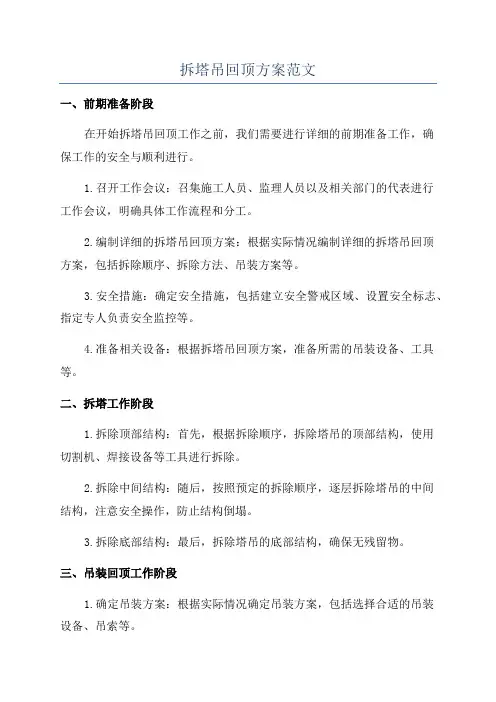 拆塔吊回顶方案范文

一、前期准备阶段

在开始拆塔吊回顶工作之前，我们需要进行详细的前期准备工作，确保工作的安全与顺利进行。

1.召开工作会议：召集施工人员、监理人员以及相关部门的代表进行工作会议，明确具体工作流程和分工。

2.编制详细的拆塔吊回顶方案：根据实际情况编制详细的拆塔吊回顶方案，包括拆除顺序、拆除方法、吊装方案等。

3.安全措施：确定安全措施，包括建立安全警戒区域、设置安全标志、指定专人负责安全监控等。

4.准备相关设备：根据拆塔吊回顶方案，准备所需的吊装设备、工具等。

二、拆塔工作阶段

1.拆除顶部结构：首先，根据拆除顺序，拆除塔吊的顶部结构，使用切割机、焊接设备等工具进行拆除。

2.拆除中间结构：随后，按照预定的拆除顺序，逐层拆除塔吊的中间结构，注意安全操作，防止结构倒塌。

3.拆除底部结构：最后，拆除塔吊的底部结构，确保无残留物。

三、吊装回顶工作阶段

1.确定吊装方案：根据实际情况确定吊装方案，包括选择合适的吊装设备、吊索等。